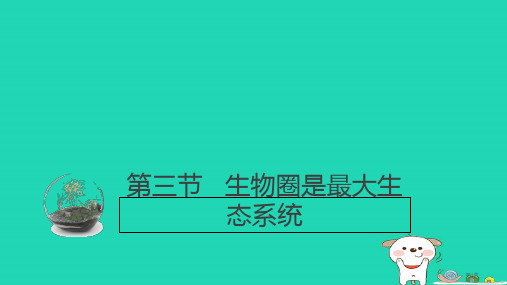 第三节　生物圈是最大生态系统